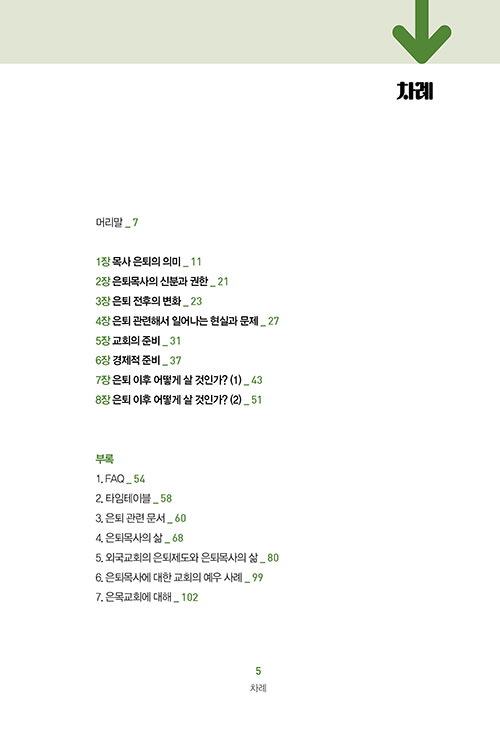 차례

머리말 _ 7

1장 목사 은퇴의 의미 _ 11
2장 은퇴목사의 신분과 권한 _ 21
3장 은퇴 전후의 변화 _ 23
4장 은퇴 관련해서 일어나는 현실과 문제 _ 27
5장 교회의 준비 _ 31
6장 경제적 준비 _ 37
7장 은퇴 이후 어떻게 살 것인가? (1) _ 43
8장 은퇴 이후 어떻게 살 것인가? (2) _ 51

부록
1. FAQ _ 54
2. 타임테이블 _ 58
3. 은퇴 관련 문서 _ 60
4. 은퇴목사의 삶 _ 68
5. 외국교회의 은퇴제도와 은퇴목사의 삶 _ 80
6. 은퇴목사에 대한 교회의 예우 사례 _ 99
7. 은목교회에 대해 _ 102

5
차례